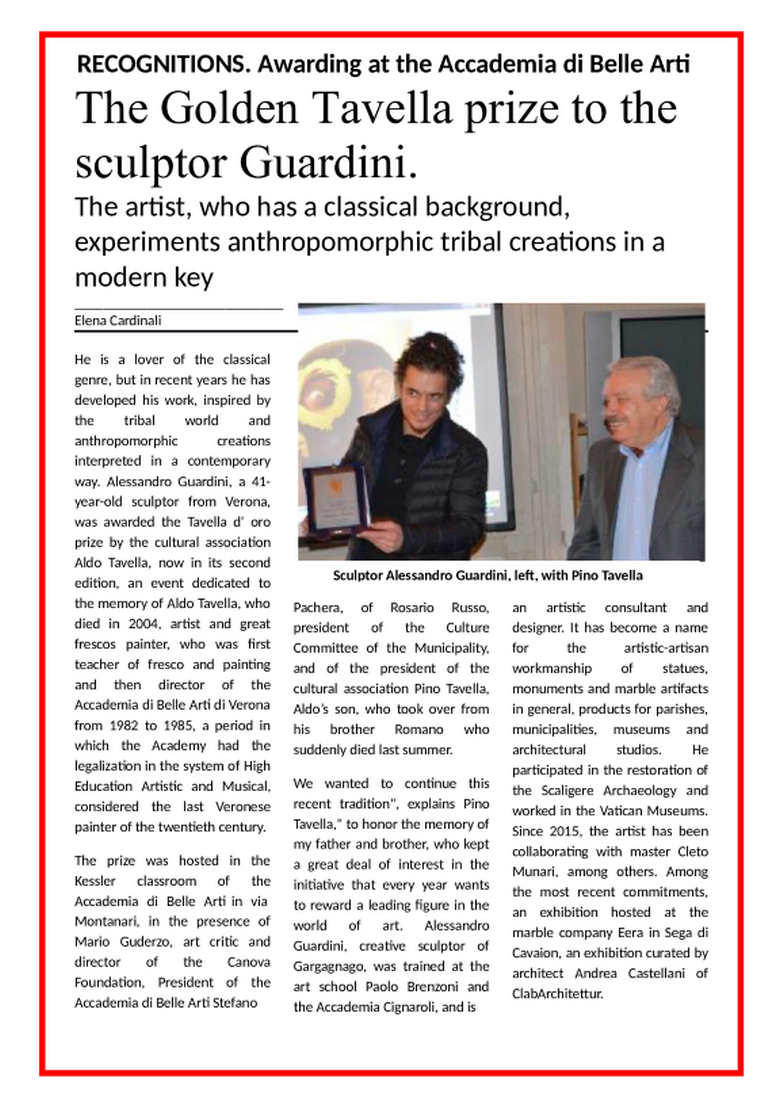 RECOGNITIONS. Awarding at the Accademia di Belle Arti

The Golden Tavella prize to the sculptor Guardini.

The artist, who has a classical background, experiments anthropomorphic tribal creations in a modern key

Elena Cardinali

He is a lover of the classical genre, but in recent years he has developed his work, inspired by the tribal world and anthropomorphic creations interpreted in a contemporary way. Alessandro Guardini, a 41-year-old sculptor from Verona, was awarded the Tavella d' oro prize by the cultural association Aldo Tavella, now in its second edition, an event dedicated to the memory of Aldo Tavella, who died in 2004, artist and great frescos painter, who was first teacher of fresco and painting and then director of the Accademia di Belle Arti di Verona from 1982 to 1985, a period in which the Academy had the legalization in the system of High Education Artistic and Musical, considered the last Veronese painter of the twentieth century.

The prize was hosted in the Kessler classroom of the Accademia di Belle Arti in via Montanari, in the presence of Mario Guderzo, art critic and director of the Canova Foundation, President of the Accademia di Belle Arti Stefano

Sculptor Alessandro Guardini, left, with Pino Tavella

Pachera, of Rosario Russo, president of the Culture Committee of the Municipality, and of the president of the cultural association Pino Tavella, Aldo's son, who took over from his brother Romano who suddenly died last summer.

We wanted to continue this recent tradition", explains Pino Tavella," to honor the memory of my father and brother, who kept a great deal of interest in the initiative that every year wants to reward a leading figure in the world of art. Alessandro Guardini, creative sculptor of Gargagnago, was trained at the art school Paolo Brenzoni and the Accademia Cignaroli, and is

an artistic consultant and designer. It has become a name for the artistic-artisan workmanship of statues, monuments and marble artifacts in general, products for parishes, municipalities, museums and architectural studios. He participated in the restoration of the Scaligere Archaeology and worked in the Vatican Museums. Since 2015, the artist has been collaborating with master Cleto Munari, among others. Among the most recent commitments, an exhibition hosted at the marble company Eera in Sega di Cavaion, an exhibition curated by architect Andrea Castellani of ClabArchitettur.